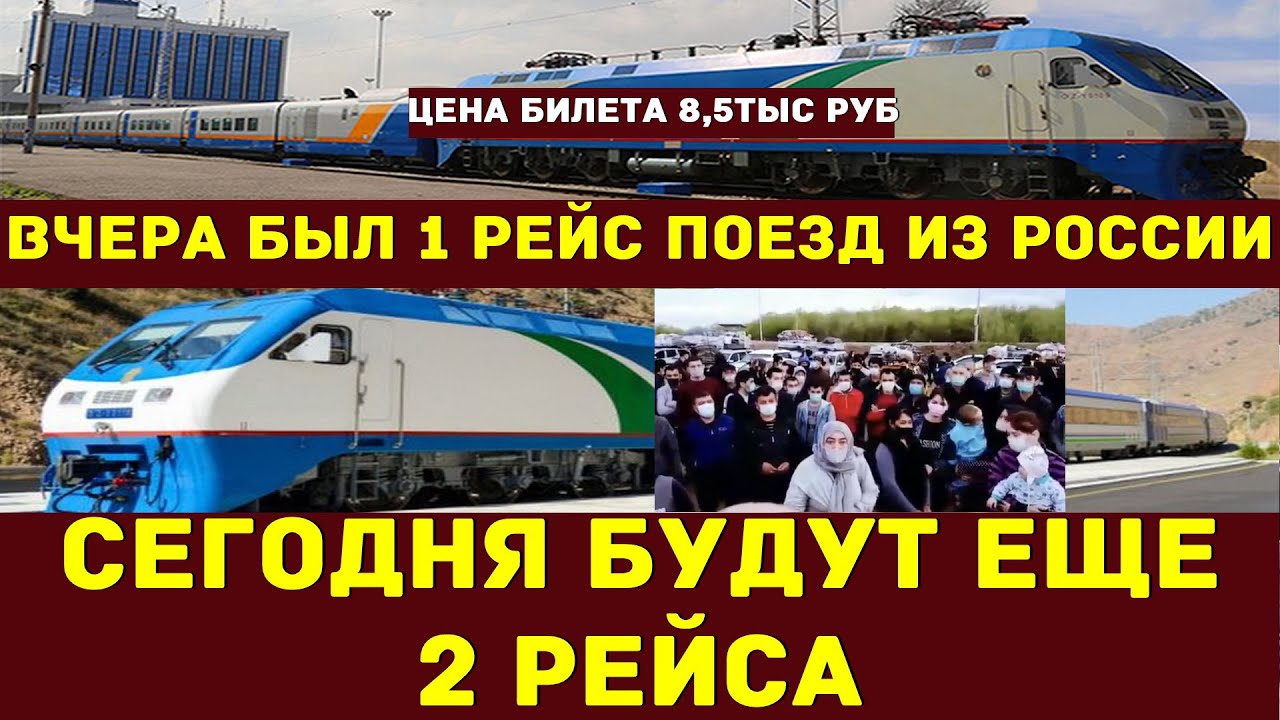 ЦЕНА БИЛЕТА 8,5ТЫС РУБ

ВЧЕРА БЫЛ 1 РЕЙС ПОЕЗД ИЗ РОССИИ

СЕГОДНЯ БУДУТ ЕЩЕ 2 РЕЙСА